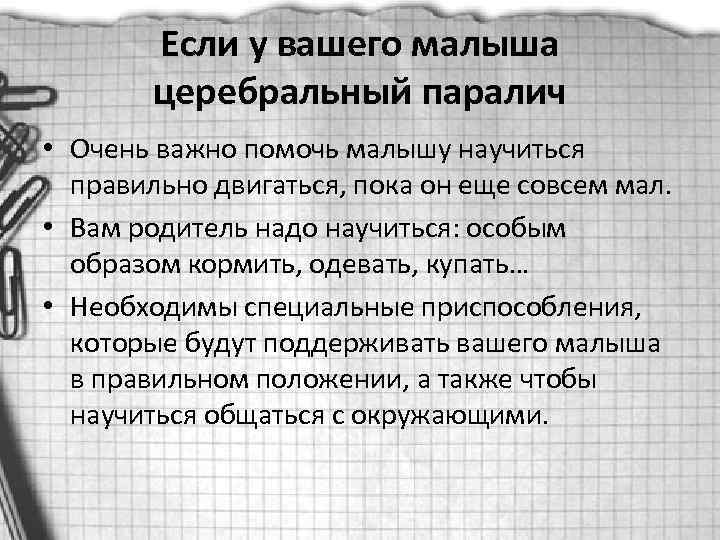 Если у вашего малыша церебральный паралич

• Очень важно помочь малышу научиться правильно двигаться, пока он еще совсем мал.
• Вам родитель надо научиться: особым образом кормить, одевать, купать…
• Необходимы специальные приспособления, которые будут поддерживать вашего малыша в правильном положении, а также чтобы научиться общаться с окружающими.